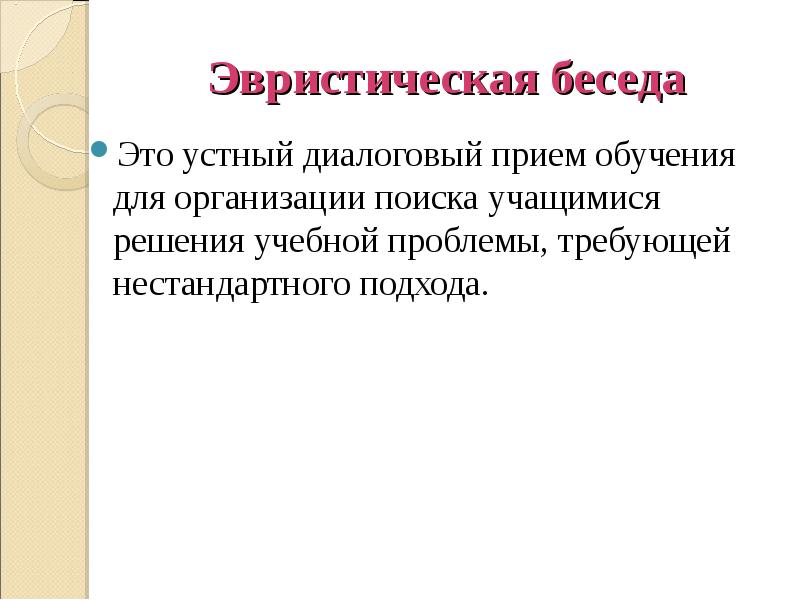 Эвристическая беседа

Это устный диалоговый прием обучения для организации поиска учащимися решения учебной проблемы, требующей нестандартного подхода.